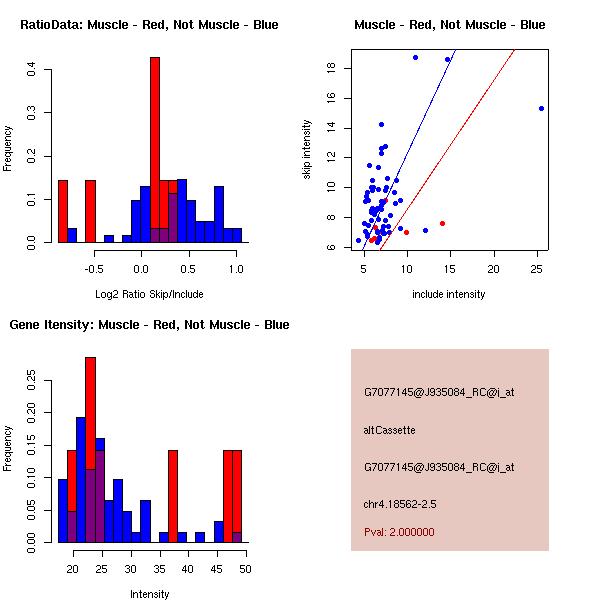 RatioData: Muscle - Red, Not Muscle - Blue

Frequency

0.0
0.1
0.2
0.3
0.4

-0.5
0.0
0.5
1.0

Log2 Ratio Skip/Include

Muscle - Red, Not Muscle - Blue

skip intensity

6
8
10
12
14
16
18

5
10
15
20
25

include intensity

Gene Itensity: Muscle - Red, Not Muscle - Blue

Frequency

0.00
0.05
0.10
0.15
0.20
0.25

20
25
30
35
40
45
50

Intensity

G7077145@J935084_RC@i_at

altCassette

G7077145@J935084_RC@i_at

chr4.18562-2.5

Pval: 2.000000